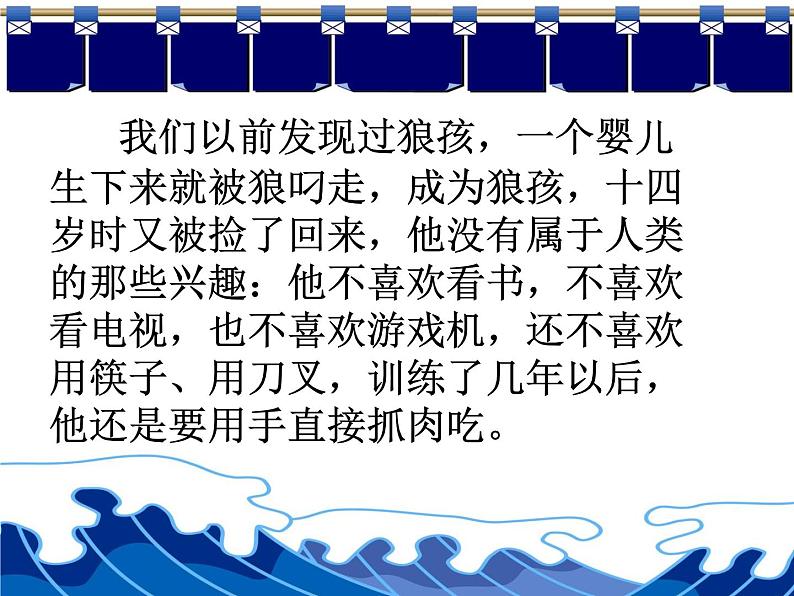 我们以前发现过狼孩，一个婴儿生下来就被狼叼走，成为狼孩，十四岁时又被捡了回来，他没有属于人类的那些兴趣：他不喜欢看书，不喜欢看电视，也不喜欢游戏机，还不喜欢用筷子、用刀叉，训练了几年以后，他还是要用手直接抓肉吃。